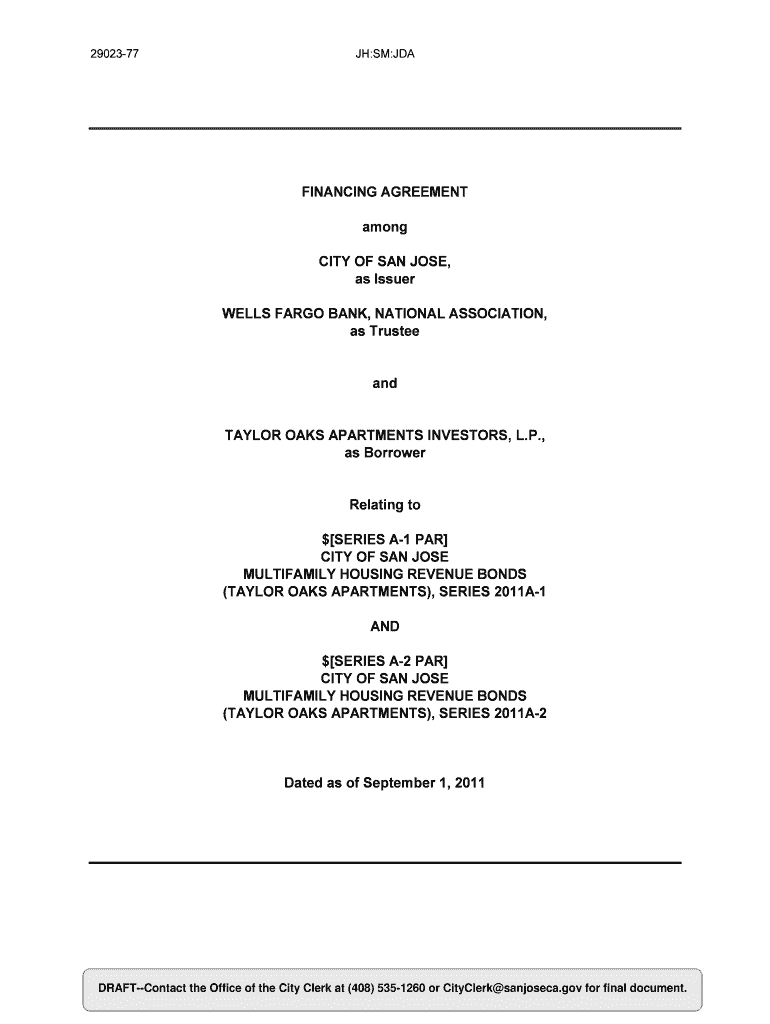 29023-77 JH:SM:JDA

FINANCING AGREEMENT

among

CITY OF SAN JOSE,
as Issuer

WELLS FARGO BANK, NATIONAL ASSOCIATION,
as Trustee

and

TAYLOR OAKS APARTMENTS INVESTORS, L.P.,
as Borrower

Relating to

$[SERIES A-1 PAR]
CITY OF SAN JOSE
MULTIFAMILY HOUSING REVENUE BONDS
(TAYLOR OAKS APARTMENTS), SERIES 2011A-1

AND

$[SERIES A-2 PAR]
CITY OF SAN JOSE
MULTIFAMILY HOUSING REVENUE BONDS
(TAYLOR OAKS APARTMENTS), SERIES 2011A-2

Dated as of September 1, 2011

DRAFT--Contact the Office of the City Clerk at (408) 535-1260 or CityClerk@sanjoseca.gov for final document.